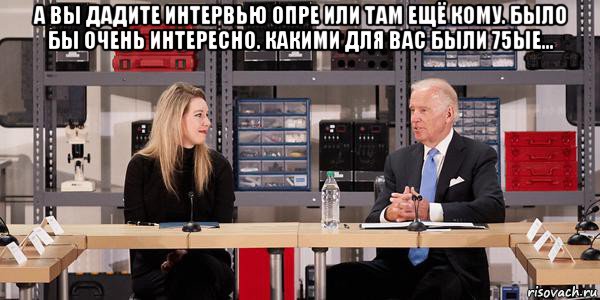 А ВЫ ДАДИТЕ ИНТЕРВЬЮ ОПРЕ ИЛИ ТАМ ЕЩЁ КОМУ. БЫЛО БЫ ОЧЕНЬ ИНТЕРЕСНО. КАКИМИ ДЛЯ ВАС БЫЛИ 75ЫЕ...

risovach.ru